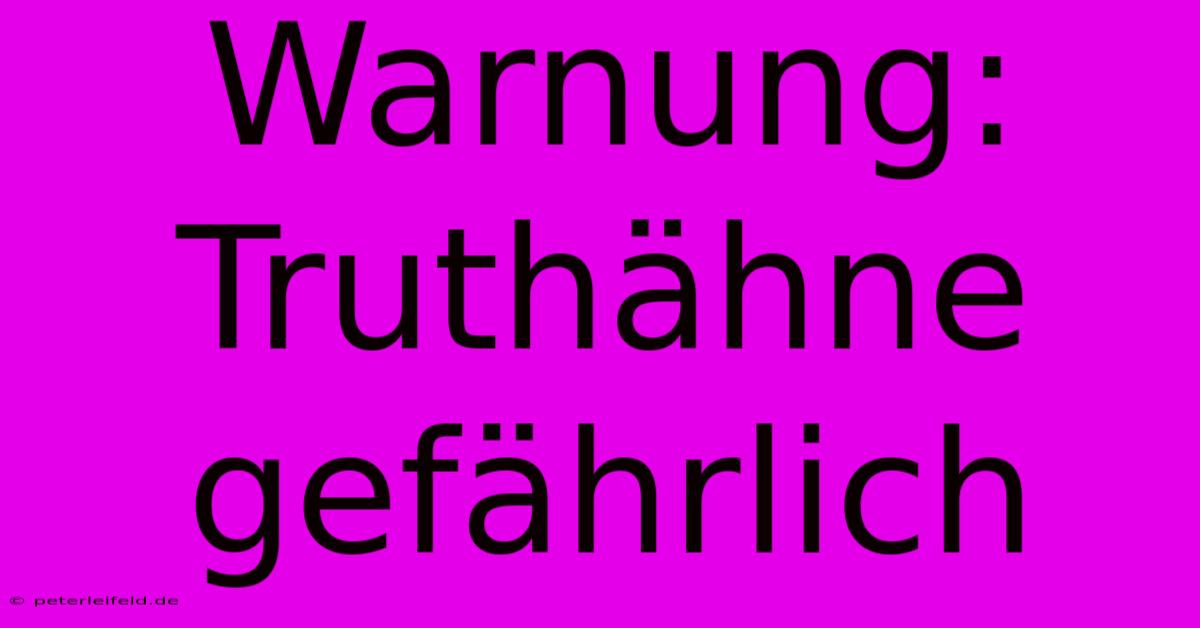 Warnung: Truthähne gefährlich

© peterleifeld.de